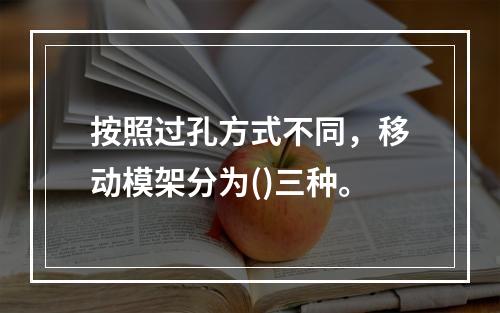 按照过孔方式不同，移动模架分为()三种。